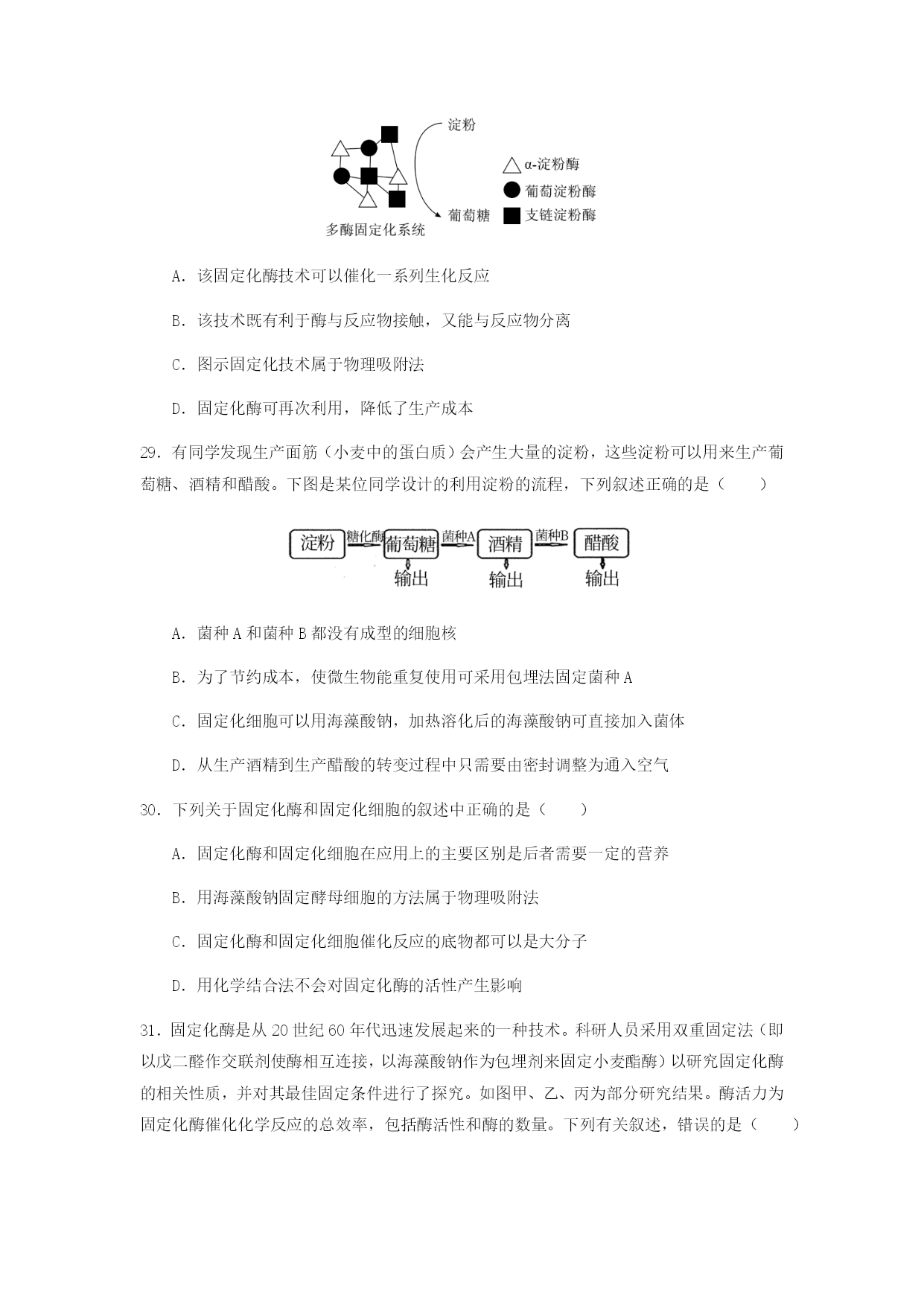 淀粉

α-淀粉酶

葡萄淀粉酶

葡萄糖

支链淀粉酶

多酶固定化系统

A. 该固定化酶技术可以催化一系列生化反应

B. 该技术既有利于酶与反应物接触，又能与反应物分离

C. 图示固定化技术属于物理吸附法

D. 固定化酶可再次利用，降低了生产成本

29. 有同学发现生产面筋（小麦中的蛋白质）会产生大量的淀粉，这些淀粉可以用来生产葡萄糖、酒精和醋酸。下图是某位同学设计的利用淀粉的流程，下列叙述正确的是（　　）

淀粉 糖化酶 葡萄糖 菌种A 酒精 菌种B 醋酸

输出 输出 输出

A. 菌种 A 和菌种 B 都没有成型的细胞核

B. 为了节约成本，使微生物能重复使用可采用包埋法固定菌种 A

C. 固定化细胞可以用海藻酸钠，加热溶化后的海藻酸钠可直接加入菌体

D. 从生产酒精到生产醋酸的转变过程中只需要由密封调整为通入空气

30. 下列关于固定化酶和固定化细胞的叙述中正确的是（　　）

A. 固定化酶和固定化细胞在应用上的主要区别是后者需要一定的营养

B. 用海藻酸钠固定酵母细胞的方法属于物理吸附法

C. 固定化酶和固定化细胞催化反应的底物都可以是大分子

D. 用化学结合法不会对固定化酶的活性产生影响

31. 固定化酶是从 20 世纪 60 年代迅速发展起来的一种技术。科研人员采用双重固定法（即以戊二醛作交联剂使酶相互连接，以海藻酸钠作为包埋剂来固定小麦酯酶）以研究固定化酶的相关性质，并对其最佳固定条件进行了探究。如图甲、乙、丙为部分研究结果。酶活力为固定化酶催化化学反应的总效率，包括酶活性和酶的数量。下列有关叙述，错误的是（　　）